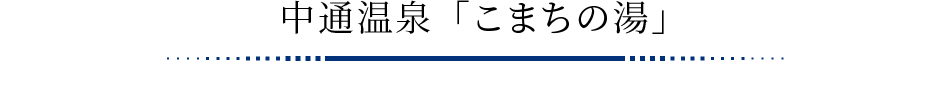 中通温泉「こまちの湯」